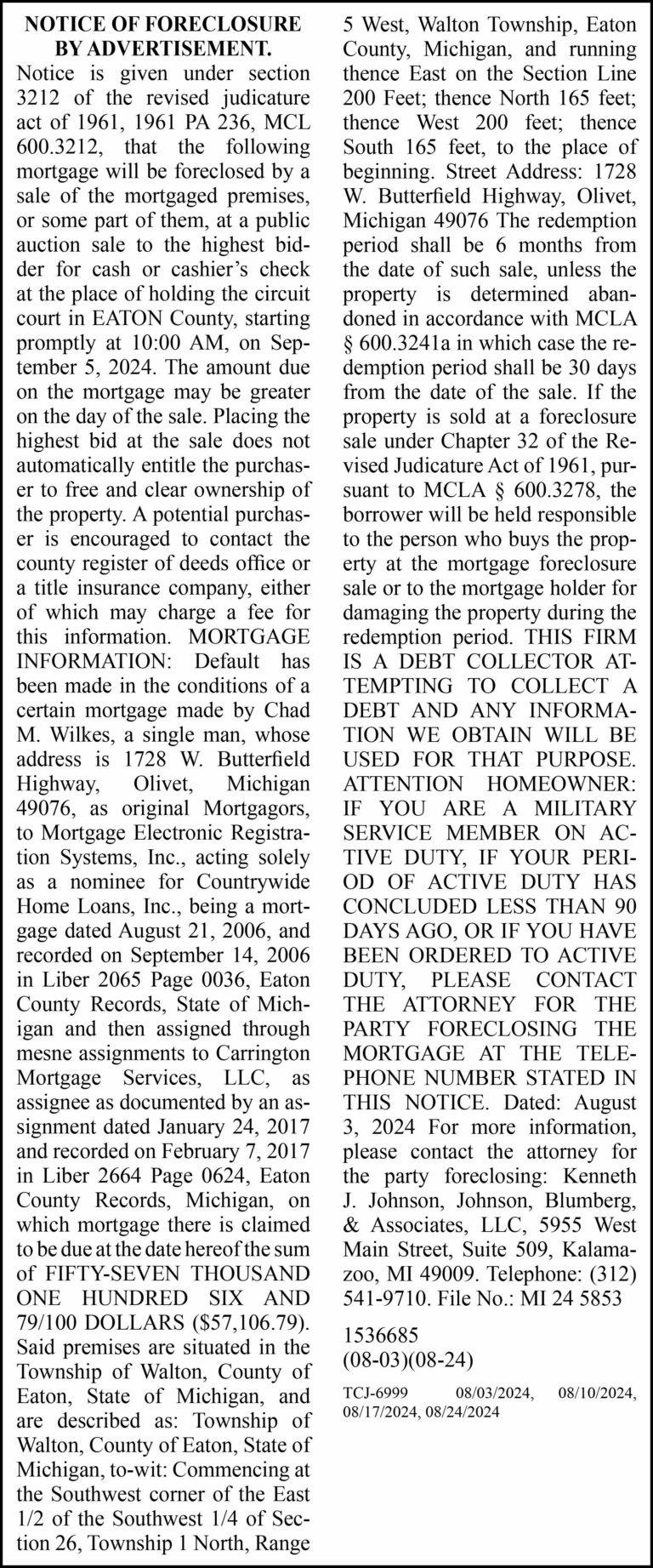 NOTICE OF FORECLOSURE BY ADVERTISEMENT.
Notice is given under section 3212 of the revised judicature act of 1961, 1961 PA 236, MCL 600.3212, that the following mortgage will be foreclosed by a sale of the mortgaged premises, or some part of them, at a public auction sale to the highest bidder for cash or cashier's check at the place of holding the circuit court in EATON County, starting promptly at 10:00 AM, on September 5, 2024. The amount due on the mortgage may be greater on the day of the sale. Placing the highest bid at the sale does not automatically entitle the purchaser to free and clear ownership of the property. A potential purchaser is encouraged to contact the county register of deeds office or a title insurance company, either of which may charge a fee for this information. MORTGAGE INFORMATION: Default has been made in the conditions of a certain mortgage made by Chad M. Wilkes, a single man, whose address is 1728 W. Butterfield Highway, Olivet, Michigan 49076, as original Mortgagors, to Mortgage Electronic Registration Systems, Inc., acting solely as a nominee for Countrywide Home Loans, Inc., being a mortgage dated August 21, 2006, and recorded on September 14, 2006 in Liber 2065 Page 0036, Eaton County Records, State of Michigan and then assigned through mesne assignments to Carrington Mortgage Services, LLC, as assignee as documented by an assignment dated January 24, 2017 and recorded on February 7, 2017 in Liber 2664 Page 0624, Eaton County Records, Michigan, on which mortgage there is claimed to be due at the date hereof the sum of FIFTY-SEVEN THOUSAND ONE HUNDRED SIX AND 79/100 DOLLARS ($57,106.79). Said premises are situated in the Township of Walton, County of Eaton, State of Michigan, and are described as: Township of Walton, County of Eaton, State of Michigan, to-wit: Commencing at the Southwest corner of the East 1/2 of the Southwest 1/4 of Section 26, Township 1 North, Range 5 West, Walton Township, Eaton County, Michigan, and running thence East on the Section Line 200 Feet; thence North 165 feet; thence West 200 feet; thence South 165 feet, to the place of beginning. Street Address: 1728 W. Butterfield Highway, Olivet, Michigan 49076 The redemption period shall be 6 months from the date of such sale, unless the property is determined abandoned in accordance with MCLA § 600.3241a in which case the redemption period shall be 30 days from the date of the sale. If the property is sold at a foreclosure sale under Chapter 32 of the Revised Judicature Act of 1961, pursuant to MCLA § 600.3278, the borrower will be held responsible to the person who buys the property at the mortgage foreclosure sale or to the mortgage holder for damaging the property during the redemption period. THIS FIRM IS A DEBT COLLECTOR ATTEMPTING TO COLLECT A DEBT AND ANY INFORMATION WE OBTAIN WILL BE USED FOR THAT PURPOSE. ATTENTION HOMEOWNER: IF YOU ARE A MILITARY SERVICE MEMBER ON ACTIVE DUTY, IF YOUR PERIOD OF ACTIVE DUTY HAS CONCLUDED LESS THAN 90 DAYS AGO, OR IF YOU HAVE BEEN ORDERED TO ACTIVE DUTY, PLEASE CONTACT THE ATTORNEY FOR THE PARTY FORECLOSING THE MORTGAGE AT THE TELEPHONE NUMBER STATED IN THIS NOTICE. Dated: August 3, 2024 For more information, please contact the attorney for the party foreclosing: Kenneth J. Johnson, Johnson, Blumberg, & Associates, LLC, 5955 West Main Street, Suite 509, Kalamazoo, MI 49009. Telephone: (312) 541-9710. File No.: MI 24 5853

1536685
(08-03)(08-24)

TCJ-6999 08/03/2024, 08/10/2024, 08/17/2024, 08/24/2024